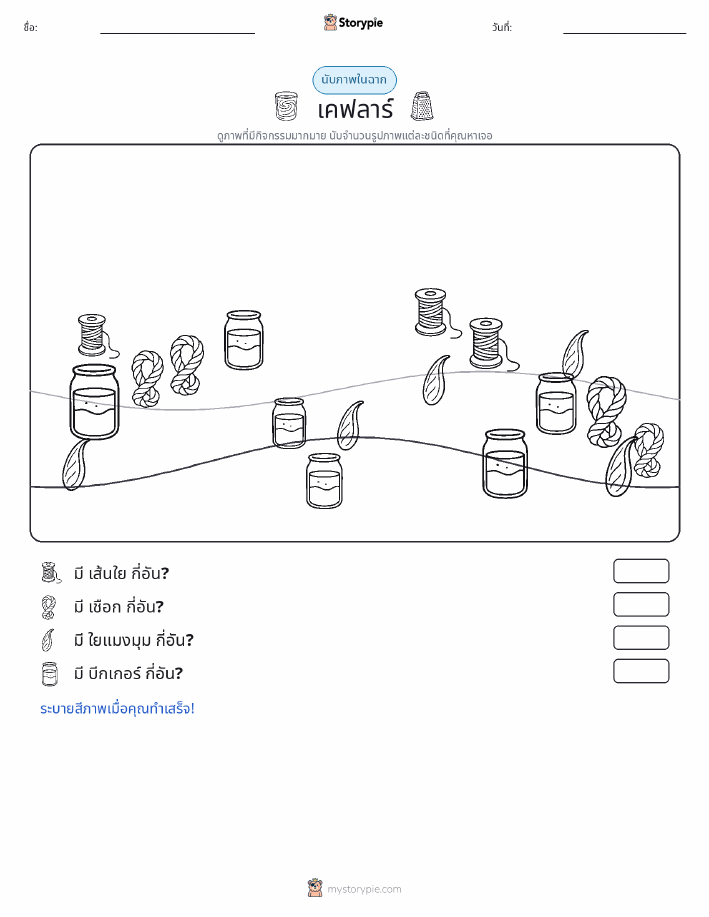 ชื่อ:

Storypie

วันที่:

นับภาพในฉาก

เคฟลาร์

ดูภาพที่มีกิจกรรมมากมาย นับจำนวนรูปภาพแต่ละชนิดที่คุณหาเจอ

มี เส้นใย กี่อัน?

มี เชือก กี่อัน?

มี ใยแมงมุม กี่อัน?

มี บีกเกอร์ กี่อัน?

ระบายสีภาพเมื่อคุณทำเสร็จ!

mystorypie.com